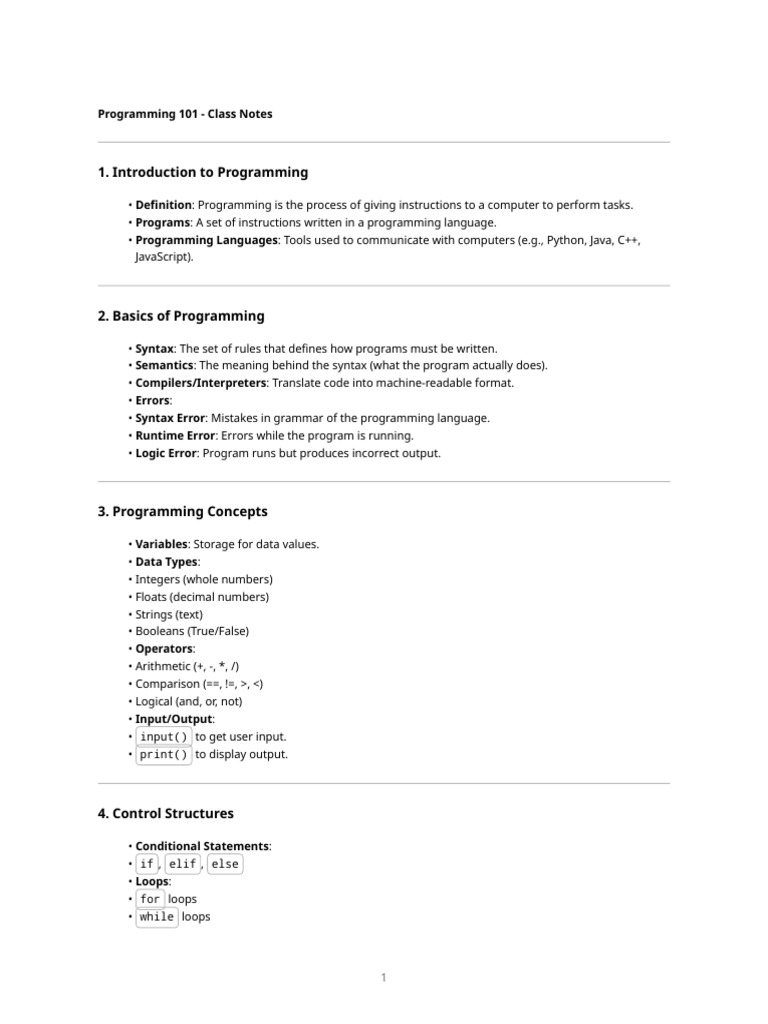 Programming 101 - Class Notes

1. Introduction to Programming

• Definition: Programming is the process of giving instructions to a computer to perform tasks.
• Programs: A set of instructions written in a programming language.
• Programming Languages: Tools used to communicate with computers (e.g., Python, Java, C++, JavaScript).

2. Basics of Programming

• Syntax: The set of rules that defines how programs must be written.
• Semantics: The meaning behind the syntax (what the program actually does).
• Compilers/Interpreters: Translate code into machine-readable format.
• Errors:
• Syntax Error: Mistakes in grammar of the programming language.
• Runtime Error: Errors while the program is running.
• Logic Error: Program runs but produces incorrect output.

3. Programming Concepts

• Variables: Storage for data values.
• Data Types:
• Integers (whole numbers)
• Floats (decimal numbers)
• Strings (text)
• Booleans (True/False)
• Operators:
• Arithmetic (+, -, *, /)
• Comparison (==, !=, >, <)
• Logical (and, or, not)
• Input/Output:
• input() to get user input.
• print() to display output.

4. Control Structures

• Conditional Statements:
• if, elif, else
• Loops:
• for loops
• while loops

1